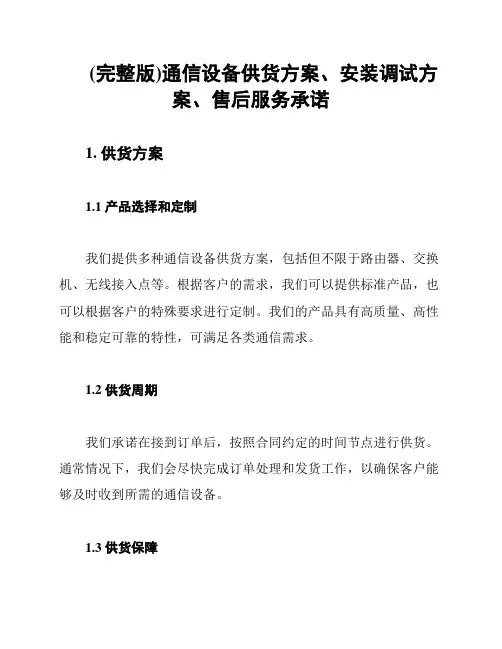 (完整版)通信设备供货方案、安装调试方案、售后服务承诺

1. 供货方案

1.1 产品选择和定制

我们提供多种通信设备供货方案，包括但不限于路由器、交换机、无线接入点等。根据客户的需求，我们可以提供标准产品，也可以根据客户的特殊要求进行定制。我们的产品具有高质量、高性能和稳定可靠的特性，可满足各类通信需求。

1.2 供货周期

我们承诺在接到订单后，按照合同约定的时间节点进行供货。通常情况下，我们会尽快完成订单处理和发货工作，以确保客户能够及时收到所需的通信设备。

1.3 供货保障